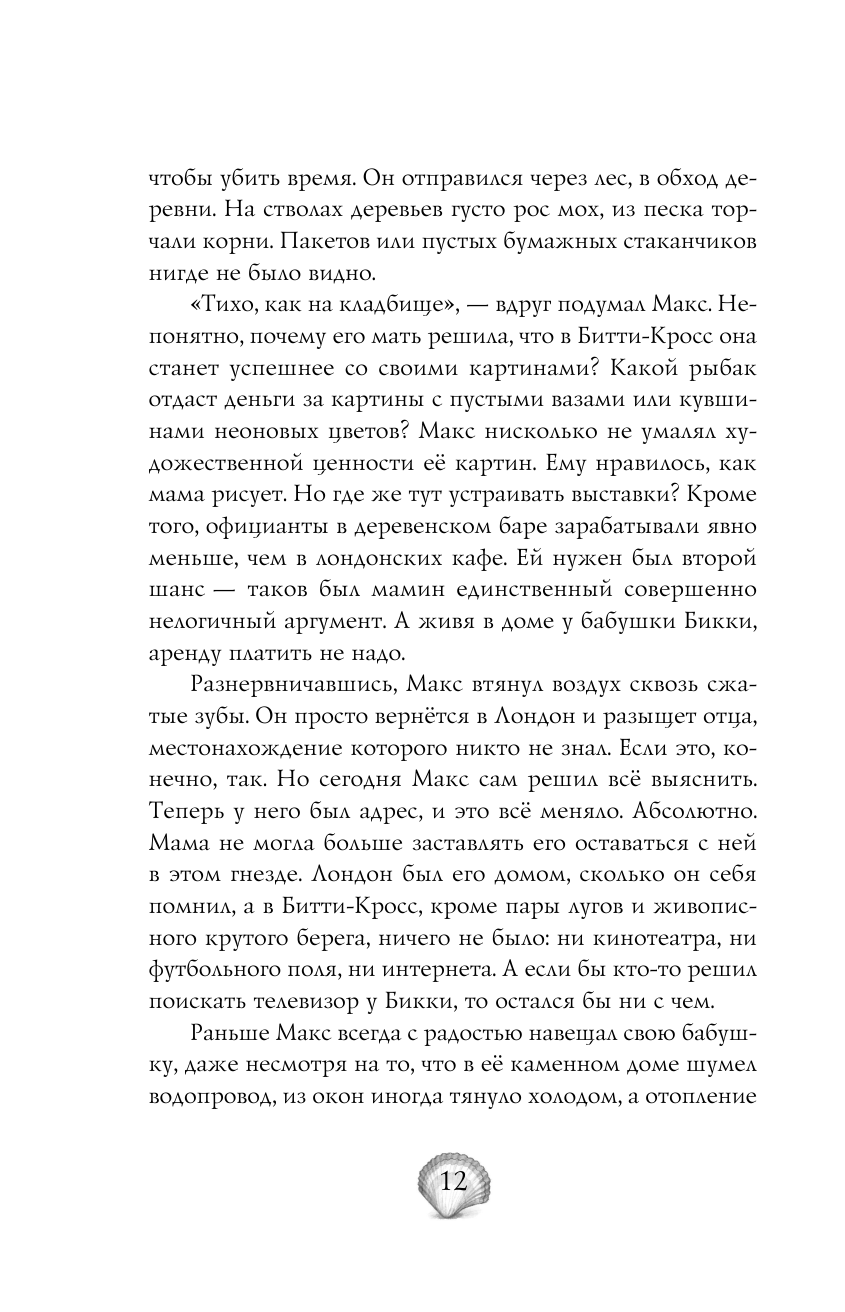 чтобы убить время. Он отправился через лес, в обход деревни. На стволах деревьев густо рос мох, из песка торчали корни. Пакетов или пустых бумажных стаканчиков нигде не было видно.

«Тихо, как на кладбище», — вдруг подумал Макс. Непонятно, почему его мать решила, что в Битти-Кросс она станет успешнее со своими картинами? Какой рыбак отдаст деньги за картины с пустыми вазами или кувшинами неоновых цветов? Макс нисколько не умалял художественной ценности её картин. Ему нравилось, как мама рисует. Но где же тут устраивать выставки? Кроме того, официанты в деревенском баре зарабатывали явно меньше, чем в лондонских кафе. Ей нужен был второй шанс — таков был мамин единственный совершенно нелогичный аргумент. А живя в доме у бабушки Бикки, аренду платить не надо.

Разнервничавшись, Макс втянул воздух сквозь сжатые зубы. Он просто вернётся в Лондон и разыщет отца, местонахождение которого никто не знал. Если это, конечно, так. Но сегодня Макс сам решил всё выяснить. Теперь у него был адрес, и это всё меняло. Абсолютно. Мама не могла больше заставлять его оставаться с ней в этом гнезде. Лондон был его домом, сколько он себя помнил, а в Битти-Кросс, кроме пары лугов и живописного крутого берега, ничего не было: ни кинотеатра, ни футбольного поля, ни интернета. А если бы кто-то решил поискать телевизор у Бикки, то остался бы ни с чем.

Раньше Макс всегда с радостью навещал свою бабушку, даже несмотря на то, что в её каменном доме шумел водопровод, из окон иногда тянуло холодом, а отопление

12